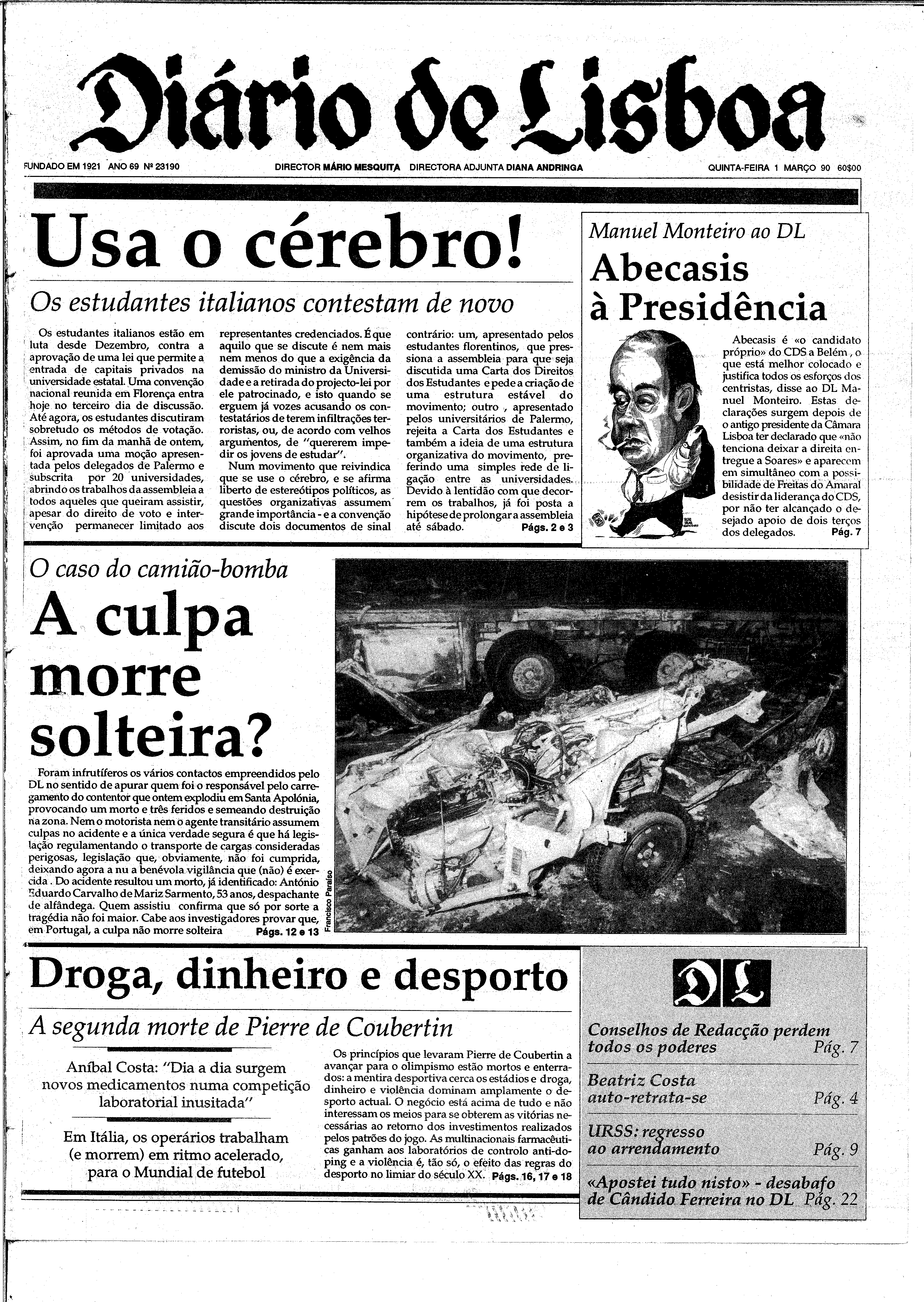 Diário de Lisboa

FUNDADO EM 1921 ANO 69 Nº 23190 DIRECTOR MÁRIO MESQUITA DIRECTORA ADJUNTA DIANA ANDRINGA QUINTA-FEIRA 1 MARÇO 90 60$00

Usa o cérebro!

Os estudantes italianos contestam de novo

Os estudantes italianos estão em luta desde Dezembro, contra a aprovação de uma lei que permite a entrada de capitais privados na universidade estatal. Uma convenção nacional reunida em Florença entra hoje no terceiro dia de discussão. Até agora, os estudantes discutiram sobretudo os métodos de votação. Assim, no fim da manhã de ontem, foi aprovada uma moção apresentada pelos delegados de Palermo e subscrita por 20 universidades, abrindo os trabalhos da assembleia a todos aqueles que queiram assistir, apesar do direito de voto e intervenção permanecer limitado aos representantes credenciados. É que aquilo que se discute é nem mais nem menos do que a exigência da demissão do ministro da Universidade e a retirada do projecto-lei por ele patrocinado, e isto quando se erguem já vozes acusando os contestatários de terem infiltrações terroristas, ou, de acordo com velhos argumentos, de "quererem impedir os jovens de estudar".

Num movimento que reivindica que se use o cérebro, e se afirma liberto de estereótipos políticos, as questões organizativas assumem grande importância - e a convenção discute dois documentos de sinal contrário: um, apresentado pelos estudantes florentinos, que pressiona a assembleia para que seja discutida uma Carta dos Direitos dos Estudantes e pede a criação de uma estrutura estável do movimento; outro , apresentado pelos universitários de Palermo, rejeita a Carta dos Estudantes e também a ideia de uma estrutura organizativa do movimento, preferindo uma simples rede de ligação entre as universidades. Devido à lentidão com que decorrem os trabalhos, já foi posta a hipótese de prolongar a assembleia até sábado. Págs. 2 e 3

Manuel Monteiro ao DL

Abecasis à Presidência

Abecasis é «o candidato próprio» do CDS a Belém , o que está melhor colocado e justifica todos os esforços dos centristas, disse ao DL Manuel Monteiro. Estas declarações surgem depois de o antigo presidente da Câmara Lisboa ter declarado que «não tenciona deixar a direita entregue a Soares» e aparecem em simultâneo com a possibilidade de Freitas do Amaral desistir da liderança do CDS, por não ter alcançado o desejado apoio de dois terços dos delegados. Pág. 7

O caso do camião-bomba

A culpa morre solteira?

Foram infrutíferos os vários contactos empreendidos pelo DL no sentido de apurar quem foi o responsável pelo carregamento do contentor que ontem explodiu em Santa Apolónia, provocando um morto e três feridos e semeando destruição na zona. Nem o motorista nem o agente transitário assumem culpas no acidente e a única verdade segura é que há legislação regulamentando o transporte de cargas consideradas perigosas, legislação que, obviamente, não foi cumprida, deixando agora a nu a benévola vigilância que (não) é exercida . Do acidente resultou um morto, já identificado: António Eduardo Carvalho de Mariz Sarmento, 53 anos, despachante de alfândega. Quem assistiu confirma que só por sorte a tragédia não foi maior. Cabe aos investigadores provar que, em Portugal, a culpa não morre solteira Págs. 12 e 13

Francisco Paraíso

Droga, dinheiro e desporto

A segunda morte de Pierre de Coubertin

Aníbal Costa: "Dia a dia surgem novos medicamentos numa competição laboratorial inusitada"

Em Itália, os operários trabalham (e morrem) em ritmo acelerado, para o Mundial de futebol

Os princípios que levaram Pierre de Coubertin a avançar para o olimpismo estão mortos e enterrados: a mentira desportiva cerca os estádios e droga, dinheiro e violência dominam amplamente o desporto actual. O negócio está acima de tudo e não interessam os meios para se obterem as vitórias necessárias ao retorno dos investimentos realizados pelos patrões do jogo. As multinacionais farmacêuticas ganham aos laboratórios de controlo anti-doping e a violência é, tão só, o efeito das regras do desporto no limiar do século XX. Págs. 16, 17 e 18

DL

Conselhos de Redacção perdem todos os poderes Pág. 7

Beatriz Costa auto-retrata-se Pág. 4

URSS: regresso ao arrendamento Pág. 9

«Apostei tudo nisto» - desabafo de Cândido Ferreira no DL Pág. 22